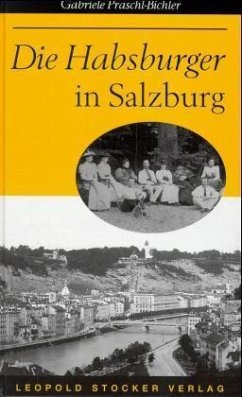 Gabriele Praschl-Bichler

Die Habsburger in Salzburg

LEOPOLD STOCKER VERLAG